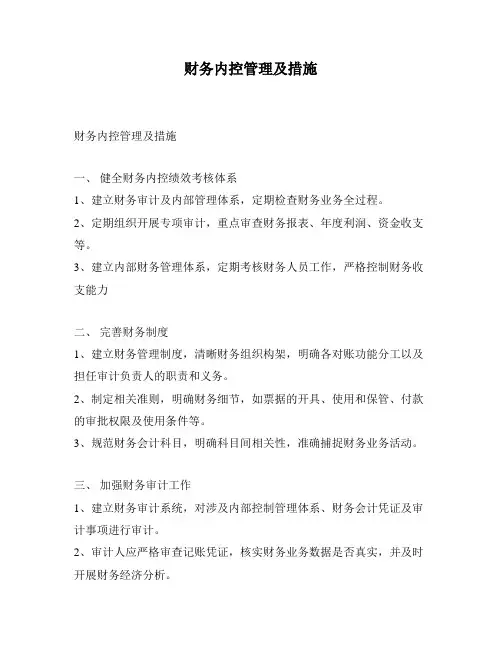 财务内控管理及措施

财务内控管理及措施

一、 健全财务内控绩效考核体系

1、建立财务审计及内部管理体系，定期检查财务业务全过程。

2、定期组织开展专项审计，重点审查财务报表、年度利润、资金收支等。

3、建立内部财务管理体系，定期考核财务人员工作，严格控制财务收支能力

二、 完善财务制度

1、建立财务管理制度，清晰财务组织构架，明确各对账功能分工以及担任审计负责人的职责和义务。

2、制定相关准则，明确财务细节，如票据的开具、使用和保管、付款的审批权限及使用条件等。

3、规范财务会计科目，明确科目间相关性，准确捕捉财务业务活动。

三、 加强财务审计工作

1、建立财务审计系统，对涉及内部控制管理体系、财务会计凭证及审计事项进行审计。

2、审计人应严格审查记账凭证，核实财务业务数据是否真实，并及时开展财务经济分析。